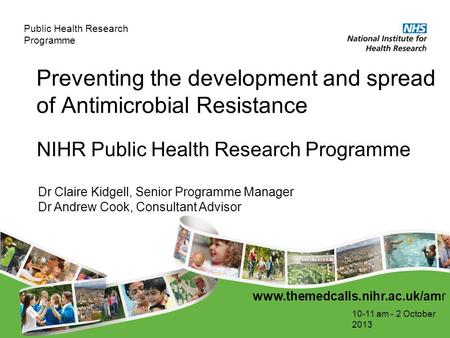 Public Health Research Programme

NHS
National Institute for Health Research

Preventing the development and spread of Antimicrobial Resistance

NIHR Public Health Research Programme

Dr Claire Kidgell, Senior Programme Manager
Dr Andrew Cook, Consultant Advisor

www.themedcalls.nihr.ac.uk/amr

10-11 am - 2 October 2013